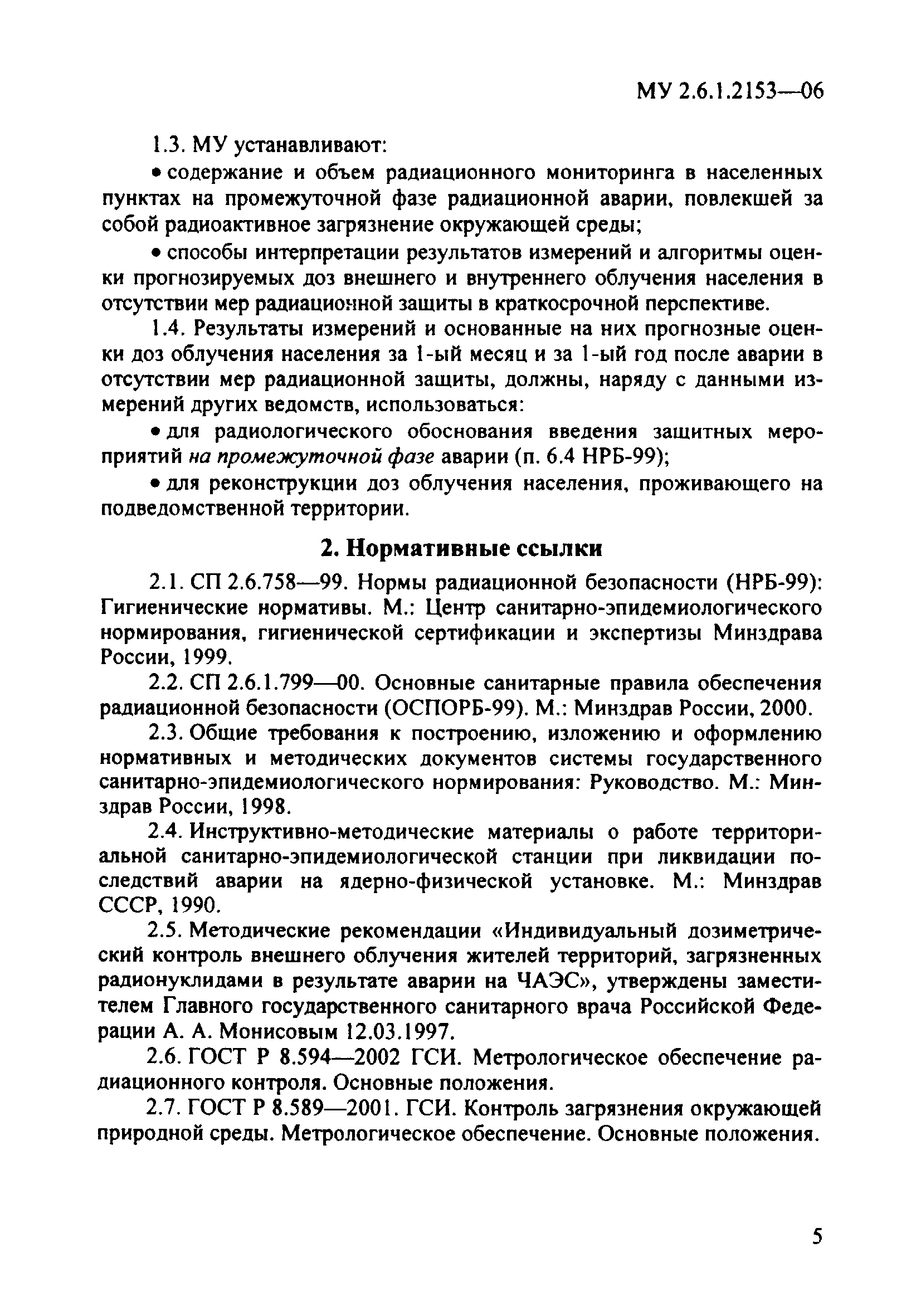 МУ 2.6.1.2153—06

1.3. МУ устанавливают:

• содержание и объем радиационного мониторинга в населенных пунктах на промежуточной фазе радиационной аварии, повлекшей за собой радиоактивное загрязнение окружающей среды;

• способы интерпретации результатов измерений и алгоритмы оценки прогнозируемых доз внешнего и внутреннего облучения населения в отсутствии мер радиационной защиты в краткосрочной перспективе.

1.4. Результаты измерений и основанные на них прогнозные оценки доз облучения населения за 1-ый месяц и за 1-ый год после аварии в отсутствии мер радиационной защиты, должны, наряду с данными измерений других ведомств, использоваться:

• для радиологического обоснования введения защитных мероприятий на промежуточной фазе аварии (п. 6.4 НРБ-99);

• для реконструкции доз облучения населения, проживающего на подведомственной территории.

2. Нормативные ссылки

2.1. СП 2.6.758—99. Нормы радиационной безопасности (НРБ-99): Гигиенические нормативы. М.: Центр санитарно-эпидемиологического нормирования, гигиенической сертификации и экспертизы Минздрава России, 1999.

2.2. СП 2.6.1.799—00. Основные санитарные правила обеспечения радиационной безопасности (ОСПОРБ-99). М.: Минздрав России, 2000.

2.3. Общие требования к построению, изложению и оформлению нормативных и методических документов системы государственного санитарно-эпидемиологического нормирования: Руководство. М.: Минздрав России, 1998.

2.4. Инструктивно-методические материалы о работе территориальной санитарно-эпидемиологической станции при ликвидации последствий аварии на ядерно-физической установке. М.: Минздрав СССР, 1990.

2.5. Методические рекомендации «Индивидуальный дозиметрический контроль внешнего облучения жителей территорий, загрязненных радионуклидами в результате аварии на ЧАЭС», утверждены заместителем Главного государственного санитарного врача Российской Федерации А. А. Монисовым 12.03.1997.

2.6. ГОСТ Р 8.594—2002 ГСИ. Метрологическое обеспечение радиационного контроля. Основные положения.

2.7. ГОСТ Р 8.589—2001. ГСИ. Контроль загрязнения окружающей природной среды. Метрологическое обеспечение. Основные положения.

5